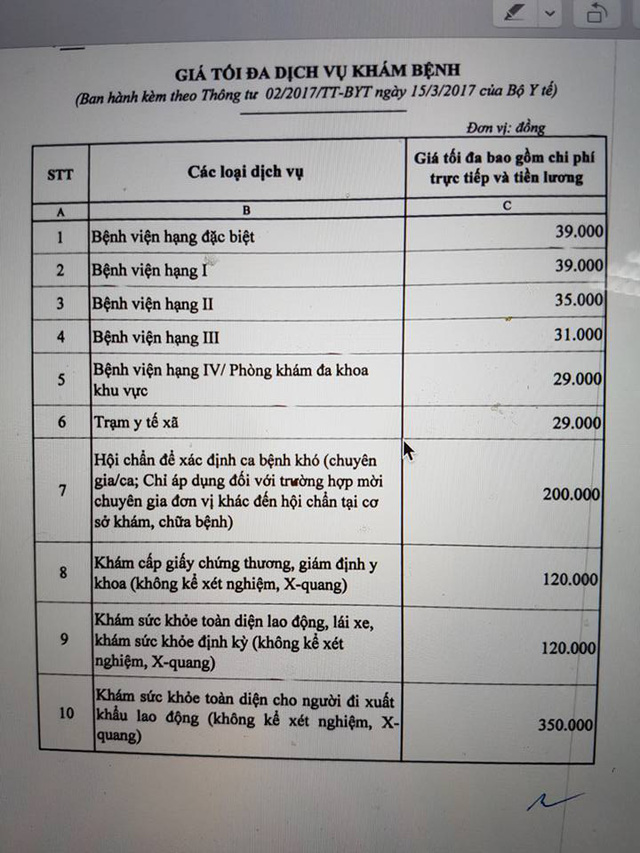 GIÁ TỐI ĐA DỊCH VỤ KHÁM BỆNH
(Ban hành kèm theo Thông tư 02/2017/TT-BYT ngày 15/3/2017 của Bộ Y tế)

Đơn vị: đồng

| STT | Các loại dịch vụ | Giá tối đa bao gồm chi phí trực tiếp và tiền lương |
|---|---|---|
| A | B | C |
| 1 | Bệnh viện hạng đặc biệt | 39.000 |
| 2 | Bệnh viện hạng I | 39.000 |
| 3 | Bệnh viện hạng II | 35.000 |
| 4 | Bệnh viện hạng III | 31.000 |
| 5 | Bệnh viện hạng IV/ Phòng khám đa khoa khu vực | 29.000 |
| 6 | Trạm y tế xã | 29.000 |
| 7 | Hội chẩn để xác định ca bệnh khó (chuyên gia/ca; Chỉ áp dụng đối với trường hợp mời chuyên gia đơn vị khác đến hội chẩn tại cơ sở khám, chữa bệnh) | 200.000 |
| 8 | Khám cấp giấy chứng thương, giám định y khoa (không kể xét nghiệm, X-quang) | 120.000 |
| 9 | Khám sức khỏe toàn diện lao động, lái xe, khám sức khỏe định kỳ (không kể xét nghiệm, X-quang) | 120.000 |
| 10 | Khám sức khỏe toàn diện cho người đi xuất khẩu lao động (không kể xét nghiệm, X-quang) | 350.000 |